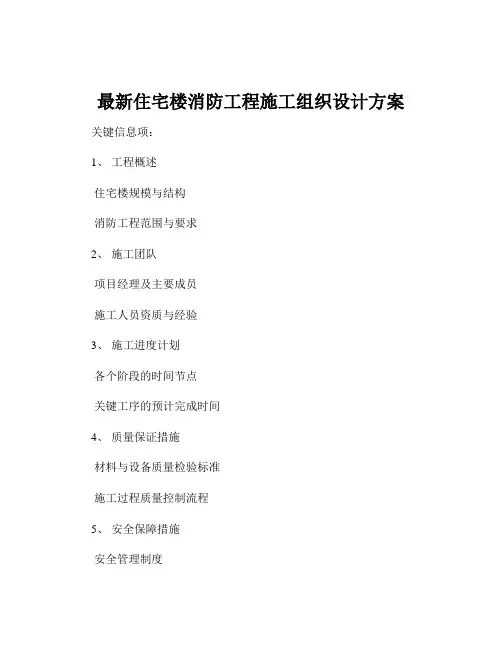 最新住宅楼消防工程施工组织设计方案

关键信息项：

1、 工程概述

住宅楼规模与结构

消防工程范围与要求

2、 施工团队

项目经理及主要成员

施工人员资质与经验

3、 施工进度计划

各个阶段的时间节点

关键工序的预计完成时间

4、 质量保证措施

材料与设备质量检验标准

施工过程质量控制流程

5、 安全保障措施

安全管理制度